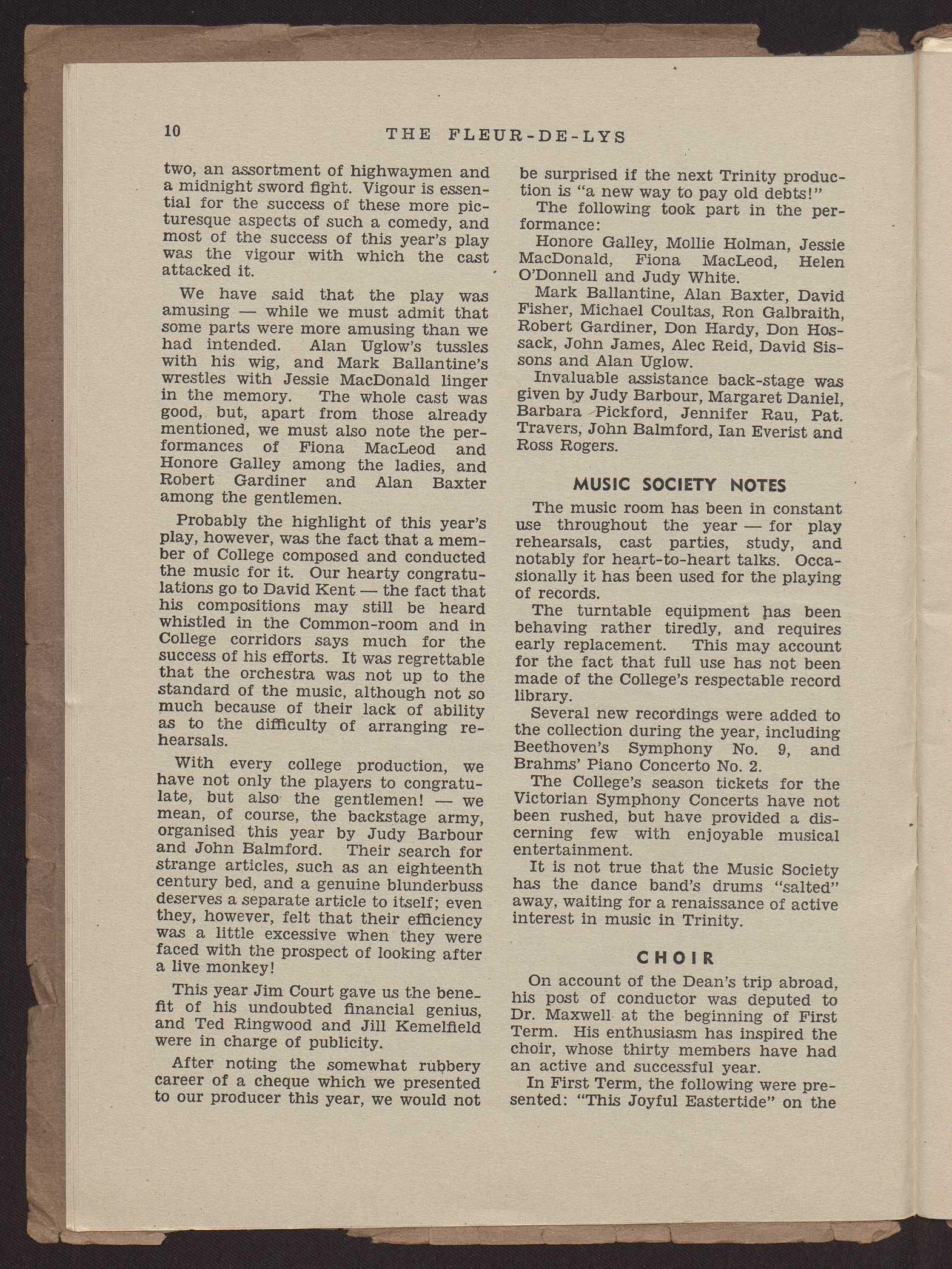 10 THE FLEUR-DE-LYS

two, an assortment of highwaymen and a midnight sword fight. Vigour is essential for the success of these more picturesque aspects of such a comedy, and most of the success of this year's play was the vigour with which the cast attacked it.

We have said that the play was amusing — while we must admit that some parts were more amusing than we had intended. Alan Uglow's tussles with his wig, and Mark Ballantine's wrestles with Jessie MacDonald linger in the memory. The whole cast was good, but, apart from those already mentioned, we must also note the performances of Fiona MacLeod and Honore Galley among the ladies, and Robert Gardiner and Alan Baxter among the gentlemen.

Probably the highlight of this year's play, however, was the fact that a member of College composed and conducted the music for it. Our hearty congratulations go to David Kent — the fact that his compositions may still be heard whistled in the Common-room and in College corridors says much for the success of his efforts. It was regrettable that the orchestra was not up to the standard of the music, although not so much because of their lack of ability as to the difficulty of arranging rehearsals.

With every college production, we have not only the players to congratulate, but also the gentlemen! — we mean, of course, the backstage army, organised this year by Judy Barbour and John Balmford. Their search for strange articles, such as an eighteenth century bed, and a genuine blunderbuss deserves a separate article to itself; even they, however, felt that their efficiency was a little excessive when they were faced with the prospect of looking after a live monkey!

This year Jim Court gave us the benefit of his undoubted financial genius, and Ted Ringwood and Jill Kemelfield were in charge of publicity.

After noting the somewhat rubbery career of a cheque which we presented to our producer this year, we would not be surprised if the next Trinity production is "a new way to pay old debts!"

The following took part in the performance:

Honore Galley, Mollie Holman, Jessie MacDonald, Fiona MacLeod, Helen O'Donnell and Judy White.

Mark Ballantine, Alan Baxter, David Fisher, Michael Coultas, Ron Galbraith, Robert Gardiner, Don Hardy, Don Hossack, John James, Alec Reid, David Sissons and Alan Uglow.

Invaluable assistance back-stage was given by Judy Barbour, Margaret Daniel, Barbara Pickford, Jennifer Rau, Pat. Travers, John Balmford, Ian Everist and Ross Rogers.

MUSIC SOCIETY NOTES

The music room has been in constant use throughout the year — for play rehearsals, cast parties, study, and notably for heart-to-heart talks. Occasionally it has been used for the playing of records.

The turntable equipment has been behaving rather tiredly, and requires early replacement. This may account for the fact that full use has not been made of the College's respectable record library.

Several new recordings were added to the collection during the year, including Beethoven's Symphony No. 9, and Brahms' Piano Concerto No. 2.

The College's season tickets for the Victorian Symphony Concerts have not been rushed, but have provided a discerning few with enjoyable musical entertainment.

It is not true that the Music Society has the dance band's drums "salted" away, waiting for a renaissance of active interest in music in Trinity.

CHOIR

On account of the Dean's trip abroad, his post of conductor was deputed to Dr. Maxwell at the beginning of First Term. His enthusiasm has inspired the choir, whose thirty members have had an active and successful year.

In First Term, the following were presented: "This Joyful Eastertide" on the